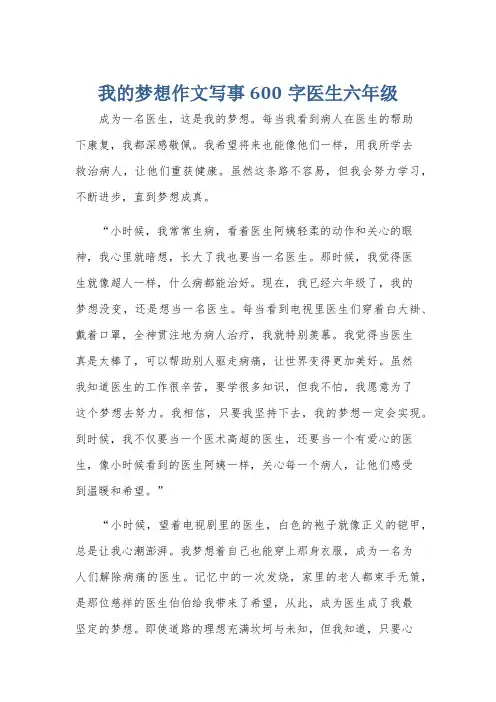 我的梦想作文写事 600 字医生六年级

成为一名医生，这是我的梦想。每当我看到病人在医生的帮助下康复，我都深感敬佩。我希望将来也能像他们一样，用我所学去救治病人，让他们重获健康。虽然这条路不容易，但我会努力学习，不断进步，直到梦想成真。

“小时候，我常常生病，看着医生阿姨轻柔的动作和关心的眼神，我心里就暗想，长大了我也要当一名医生。那时候，我觉得医生就像超人一样，什么病都能治好。现在，我已经六年级了，我的梦想没变，还是想当一名医生。每当看到电视里医生们穿着白大褂、戴着口罩，全神贯注地为病人治疗，我就特别羡慕。我觉得当医生真是太棒了，可以帮助别人驱走病痛，让世界变得更加美好。虽然我知道医生的工作很辛苦，要学很多知识，但我不怕，我愿意为了这个梦想去努力。我相信，只要我坚持下去，我的梦想一定会实现。到时候，我不仅要当一个医术高超的医生，还要当一个有爱心的医生，像小时候看到的医生阿姨一样，关心每一个病人，让他们感受到温暖和希望。”

“小时候，望着电视剧里的医生，白色的袍子就像正义的铠甲，总是让我心潮澎湃。我梦想着自己也能穿上那身衣服，成为一名为人们解除病痛的医生。记忆中的一次发烧，家里的老人都束手无策，是那位慈祥的医生伯伯给我带来了希望，从此，成为医生成了我最坚定的梦想。即使道路的理想充满坎坷与未知，但我知道，只要心